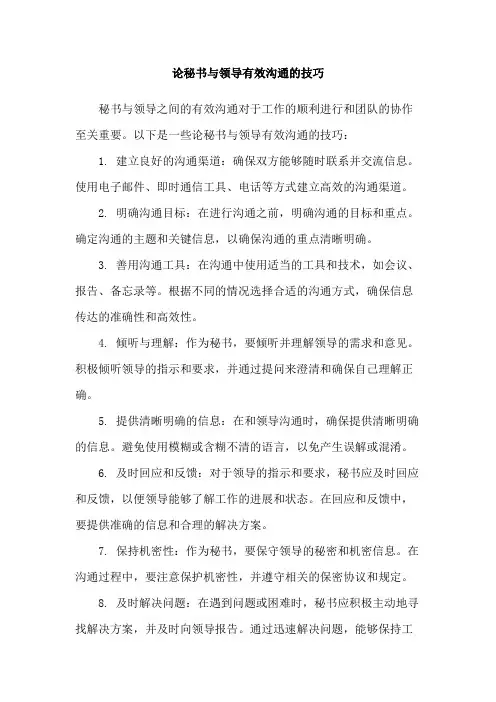 论秘书与领导有效沟通的技巧

秘书与领导之间的有效沟通对于工作的顺利进行和团队的协作至关重要。以下是一些论秘书与领导有效沟通的技巧：

1. 建立良好的沟通渠道：确保双方能够随时联系并交流信息。使用电子邮件、即时通信工具、电话等方式建立高效的沟通渠道。

2. 明确沟通目标：在进行沟通之前，明确沟通的目标和重点。确定沟通的主题和关键信息，以确保沟通的重点清晰明确。

3. 善用沟通工具：在沟通中使用适当的工具和技术，如会议、报告、备忘录等。根据不同的情况选择合适的沟通方式，确保信息传达的准确性和高效性。

4. 倾听与理解：作为秘书，要倾听并理解领导的需求和意见。积极倾听领导的指示和要求，并通过提问来澄清和确保自己理解正确。

5. 提供清晰明确的信息：在和领导沟通时，确保提供清晰明确的信息。避免使用模糊或含糊不清的语言，以免产生误解或混淆。

6. 及时回应和反馈：对于领导的指示和要求，秘书应及时回应和反馈，以便领导能够了解工作的进展和状态。在回应和反馈中，要提供准确的信息和合理的解决方案。

7. 保持机密性：作为秘书，要保守领导的秘密和机密信息。在沟通过程中，要注意保护机密性，并遵守相关的保密协议和规定。

8. 及时解决问题：在遇到问题或困难时，秘书应积极主动地寻找解决方案，并及时向领导报告。通过迅速解决问题，能够保持工